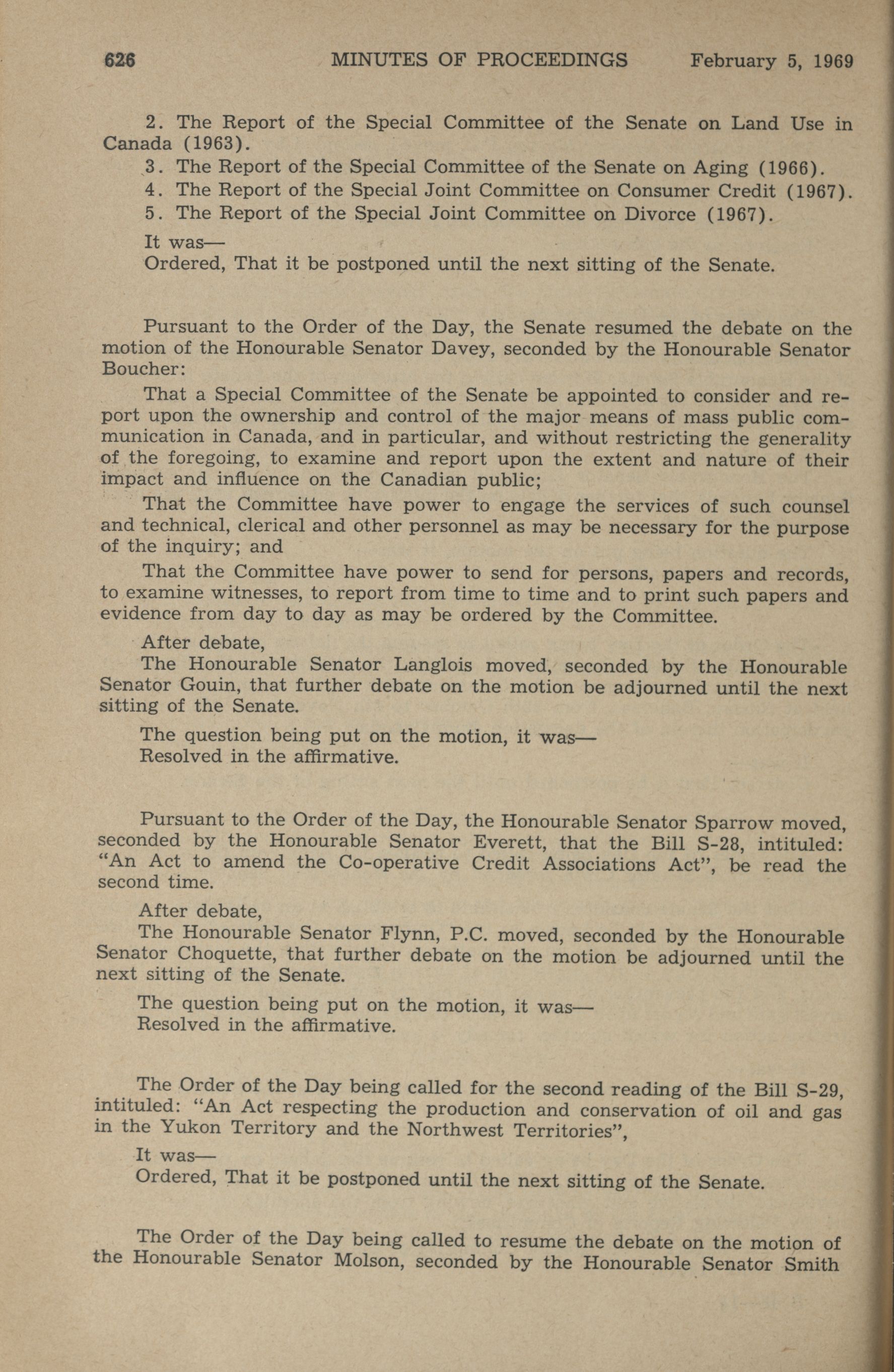 626 MINUTES OF PROCEEDINGS February 5, 1969

2. The Report of the Special Committee of the Senate on Land Use in Canada (1963).

3. The Report of the Special Committee of the Senate on Aging (1966).

4. The Report of the Special Joint Committee on Consumer Credit (1967).

5. The Report of the Special Joint Committee on Divorce (1967).

It was—
Ordered, That it be postponed until the next sitting of the Senate.

Pursuant to the Order of the Day, the Senate resumed the debate on the motion of the Honourable Senator Davey, seconded by the Honourable Senator Boucher:

That a Special Committee of the Senate be appointed to consider and report upon the ownership and control of the major means of mass public communication in Canada, and in particular, and without restricting the generality of the foregoing, to examine and report upon the extent and nature of their impact and influence on the Canadian public;

That the Committee have power to engage the services of such counsel and technical, clerical and other personnel as may be necessary for the purpose of the inquiry; and

That the Committee have power to send for persons, papers and records, to examine witnesses, to report from time to time and to print such papers and evidence from day to day as may be ordered by the Committee.

After debate,
The Honourable Senator Langlois moved, seconded by the Honourable Senator Gouin, that further debate on the motion be adjourned until the next sitting of the Senate.

The question being put on the motion, it was—
Resolved in the affirmative.

Pursuant to the Order of the Day, the Honourable Senator Sparrow moved, seconded by the Honourable Senator Everett, that the Bill S-28, intituled: "An Act to amend the Co-operative Credit Associations Act", be read the second time.

After debate,
The Honourable Senator Flynn, P.C. moved, seconded by the Honourable Senator Choquette, that further debate on the motion be adjourned until the next sitting of the Senate.

The question being put on the motion, it was—
Resolved in the affirmative.

The Order of the Day being called for the second reading of the Bill S-29, intituled: "An Act respecting the production and conservation of oil and gas in the Yukon Territory and the Northwest Territories",

It was—
Ordered, That it be postponed until the next sitting of the Senate.

The Order of the Day being called to resume the debate on the motion of the Honourable Senator Molson, seconded by the Honourable Senator Smith